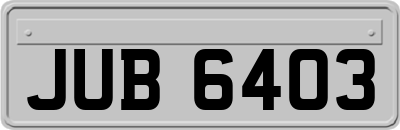 JUB 6403